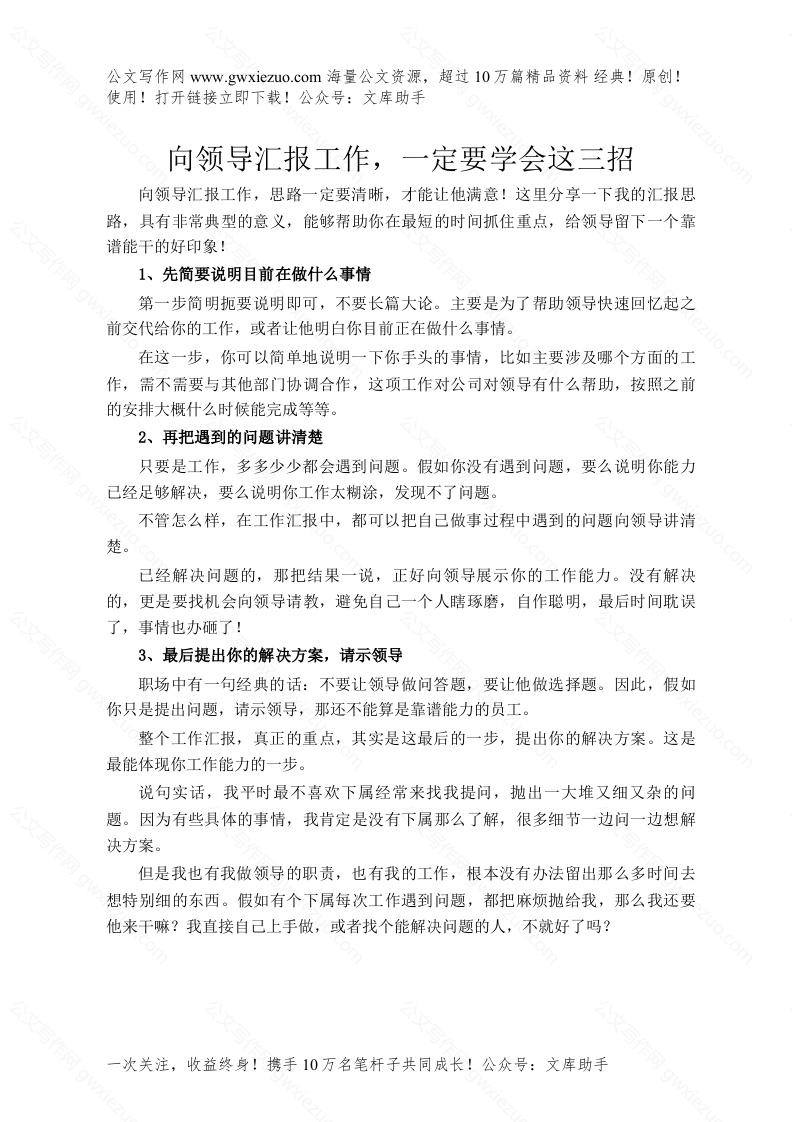 公文写作网 www.gwxiezuo.com 海量公文资源，超过 10 万篇精品资料 经典！原创！使用！打开链接立即下载！公众号：文库助手

向领导汇报工作，一定要学会这三招

向领导汇报工作，思路一定要清晰，才能让他满意！这里分享一下我的汇报思路，具有非常典型的意义，能够帮助你在最短的时间抓住重点，给领导留下一个靠谱能干的好印象！

1、先简要说明目前在做什么事情

第一步简明扼要说明即可，不要长篇大论。主要是为了帮助领导快速回忆起之前交代给你的工作，或者让他明白你目前正在做什么事情。

在这一步，你可以简单地说明一下你手头的事情，比如主要涉及哪个方面的工作，需不需要与其他部门协调合作，这项工作对公司对领导有什么帮助，按照之前的安排大概什么时候能完成等等。

2、再把遇到的问题讲清楚

只要是工作，多多少少都会遇到问题。假如你没有遇到问题，要么说明你能力已经足够解决，要么说明你工作太糊涂，发现不了问题。

不管怎么样，在工作汇报中，都可以把自己做事过程中遇到的问题向领导讲清楚。

已经解决问题的，那把结果一说，正好向领导展示你的工作能力。没有解决的，更是要找机会向领导请教，避免自己一个人瞎琢磨，自作聪明，最后时间耽误了，事情也办砸了！

3、最后提出你的解决方案，请示领导

职场中有一句经典的话：不要让领导做问答题，要让他做选择题。因此，假如你只是提出问题，请示领导，那还不能算是靠谱能力的员工。

整个工作汇报，真正的重点，其实是这最后的一步，提出你的解决方案。这是最能体现你工作能力的一步。

说句实话，我平时最不喜欢下属经常来找我提问，抛出一大堆又细又杂的问题。因为有些具体的事情，我肯定是没有下属那么了解，很多细节一边问一边想解决方案。

但是我也有我做领导的职责，也有我的工作，根本没有办法留出那么多时间去想特别细的东西。假如有个下属每次工作遇到问题，都把麻烦抛给我，那么我还要他来干嘛？我直接自己上手做，或者找个能解决问题的人，不就好了吗？

一次关注，收益终身！携手 10 万名笔杆子共同成长！公众号：文库助手